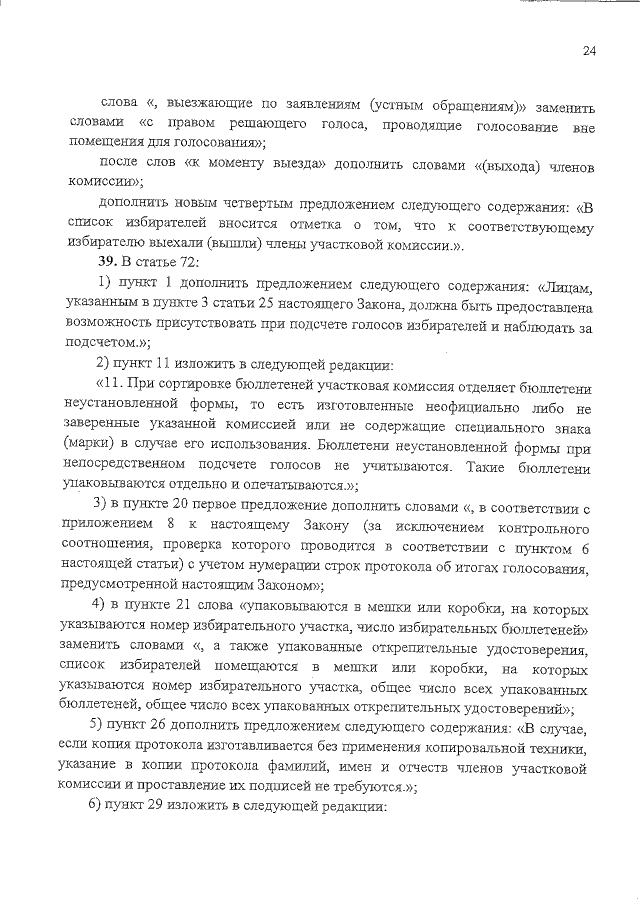 24

слова «, выезжающие по заявлениям (устным обращениям)» заменить словами «с правом решающего голоса, проводящие голосование вне помещения для голосования»;

после слов «к моменту выезда» дополнить словами «(выхода) членов комиссии»;

дополнить новым четвертым предложением следующего содержания: «В список избирателей вносится отметка о том, что к соответствующему избирателю выехали (вышли) члены участковой комиссии.».

39. В статье 72:

1) пункт 1 дополнить предложением следующего содержания: «Лицам, указанным в пункте 3 статьи 25 настоящего Закона, должна быть предоставлена возможность присутствовать при подсчете голосов избирателей и наблюдать за подсчетом.»;

2) пункт 11 изложить в следующей редакции:

«11. При сортировке бюллетеней участковая комиссия отделяет бюллетени неустановленной формы, то есть изготовленные неофициально либо не заверенные указанной комиссией или не содержащие специального знака (марки) в случае его использования. Бюллетени неустановленной формы при непосредственном подсчете голосов не учитываются. Такие бюллетени упаковываются отдельно и опечатываются.»;

3) в пункте 20 первое предложение дополнить словами «, в соответствии с приложением 8 к настоящему Закону (за исключением контрольного соотношения, проверка которого проводится в соответствии с пунктом 6 настоящей статьи) с учетом нумерации строк протокола об итогах голосования, предусмотренной настоящим Законом»;

4) в пункте 21 слова «упаковываются в мешки или коробки, на которых указываются номер избирательного участка, число избирательных бюллетеней» заменить словами «, а также упакованные открепительные удостоверения, список избирателей помещаются в мешки или коробки, на которых указываются номер избирательного участка, общее число всех упакованных бюллетеней, общее число всех упакованных открепительных удостоверений»;

5) пункт 26 дополнить предложением следующего содержания: «В случае, если копия протокола изготавливается без применения копировальной техники, указание в копии протокола фамилий, имен и отчеств членов участковой комиссии и проставление их подписей не требуются.»;

6) пункт 29 изложить в следующей редакции: